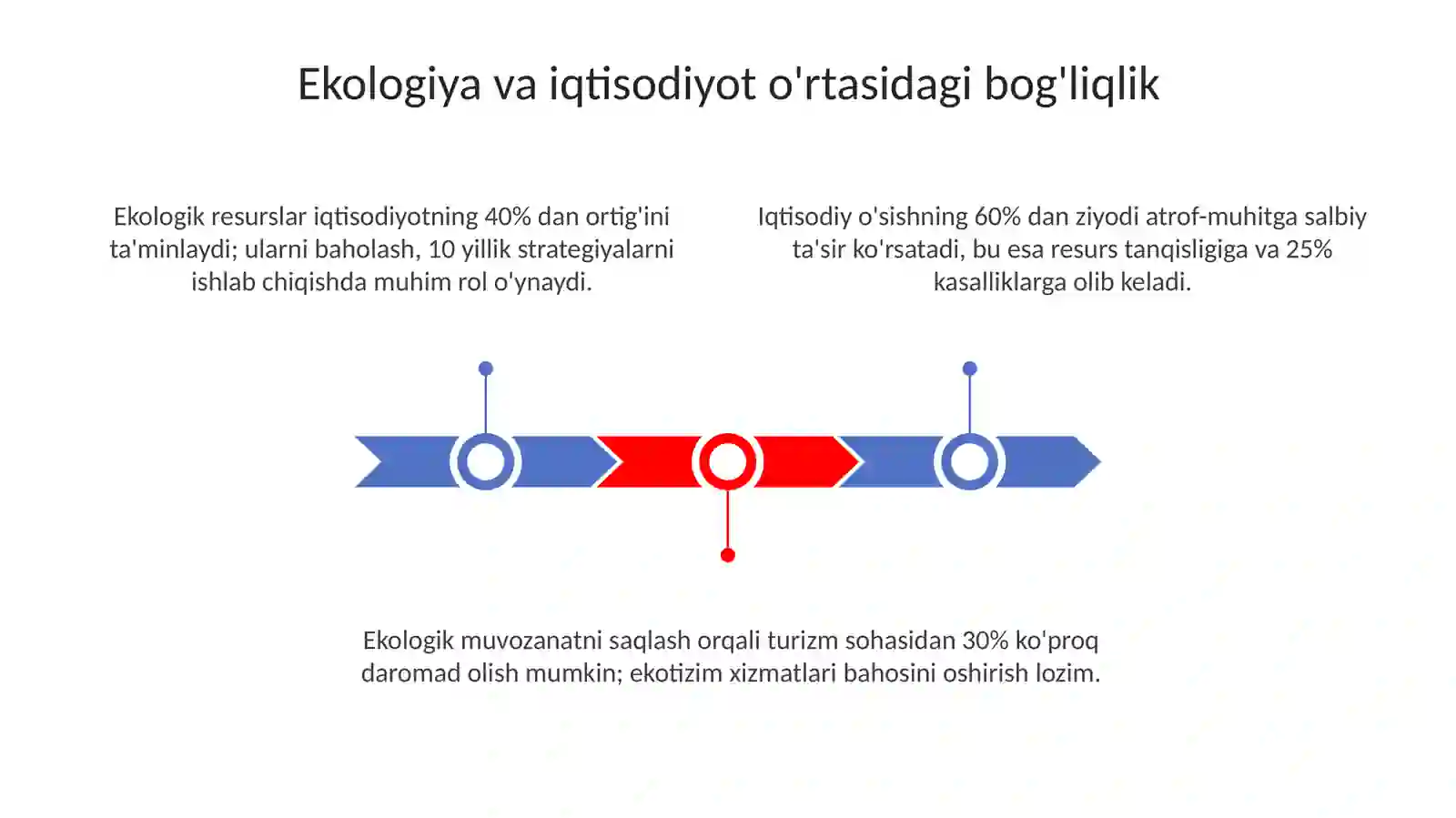 Ekologiya va iqtisodiyot o'rtasidagi bog'liqlik

Ekologik resurslar iqtisodiyotning 40% dan ortig'ini ta'minlaydi; ularni baholash, 10 yillik strategiyalarni ishlab chiqishda muhim rol o'ynaydi.

Iqtisodiy o'sishning 60% dan ziyodi atrof-muhitga salbiy ta'sir ko'rsatadi, bu esa resurs tanqisligiga va 25% kasalliklarga olib keladi.

Ekologik muvozanatni saqlash orqali turizm sohasidan 30% ko'proq daromad olish mumkin; ekotizim xizmatlari bahosini oshirish lozim.